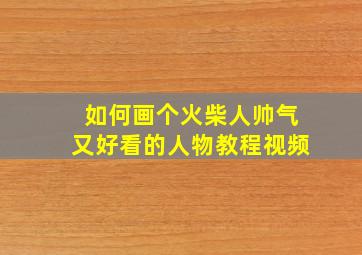 如何画个火柴人帅气
又好看的人物教程视频